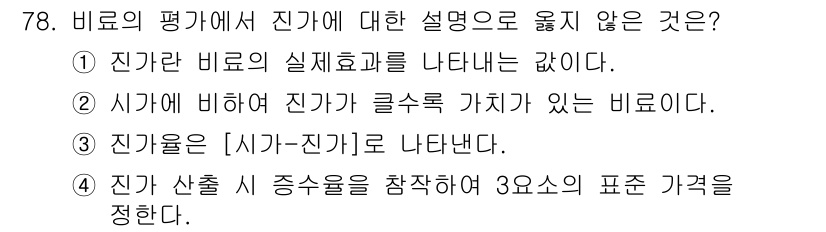 78. 비료의 평가에서 진가에 대한 설명으로 옳지 않은 것은?

① 진가란 비료의 실제효과를 나타내는 값이다.

② 시가에 비하여 진가가 클수록 가치가 있는 비료이다.

③ 진가율은 [시가-진가]로 나타낸다.

④ 진가 산출 시 증수율을 참작하여 3요소의 표준 가격을 정한다.